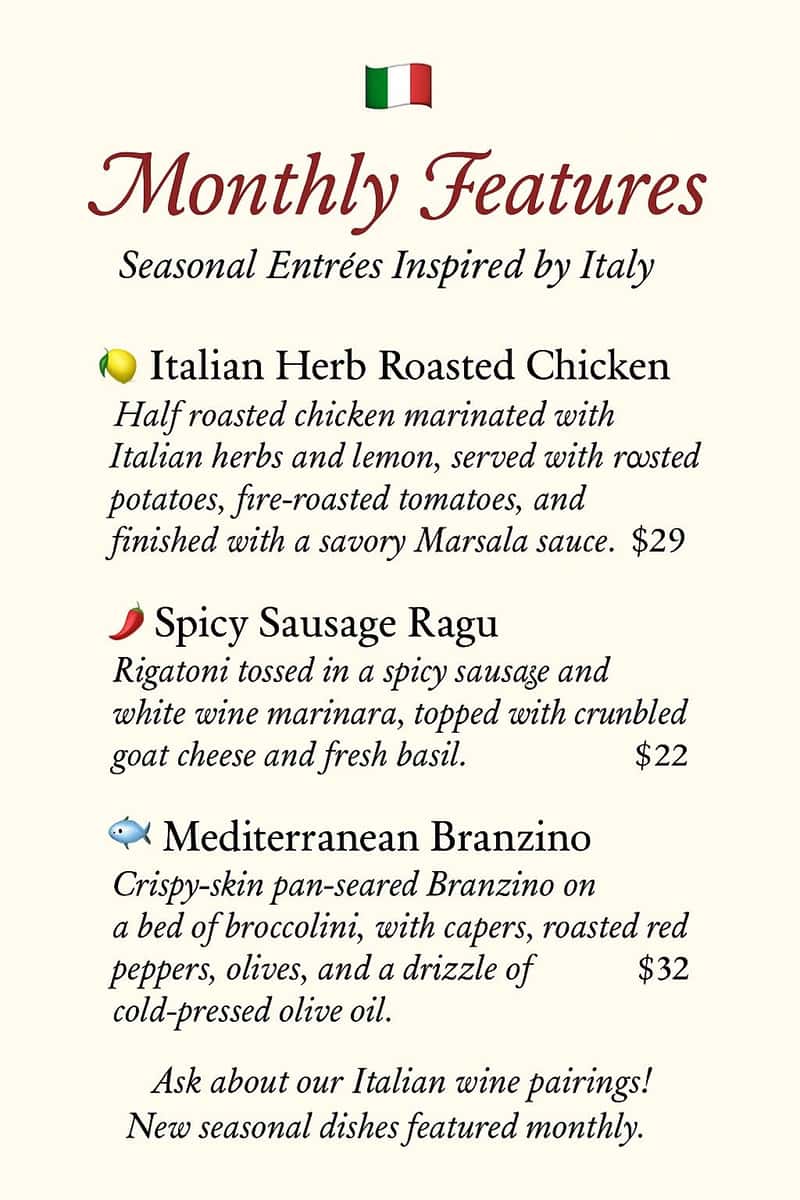 Monthly Features

Seasonal Entrées Inspired by Italy

Italian Herb Roasted Chicken

Half roasted chicken marinated with Italian herbs and lemon, served with roosted potatoes, fire-roasted tomatoes, and finished with a savory Marsala sauce. $29

Spicy Sausage Ragu

Rigatoni tossed in a spicy sausage and white wine marinara, topped with crunbled goat cheese and fresh basil. $22

Mediterranean Branzino

Crispy-skin pan-seared Branzino on a bed of broccolini, with capers, roasted red peppers, olives, and a drizzle of cold-pressed olive oil. $32

Ask about our Italian wine pairings! New seasonal dishes featured monthly.